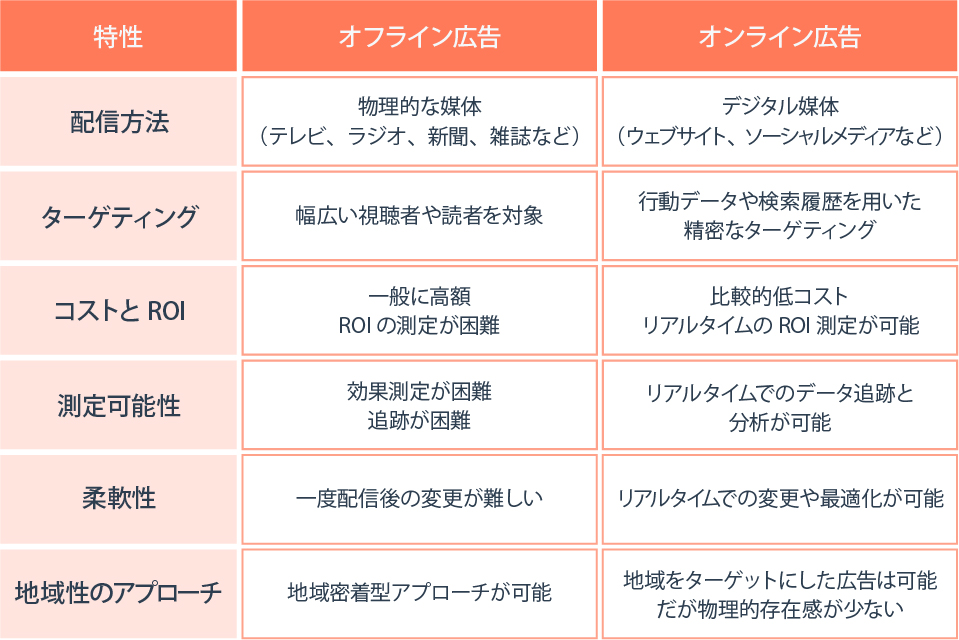 | 特性 | オフライン広告 | オンライン広告 |
|---|---|---|
| 配信方法 | 物理的な媒体（テレビ、ラジオ、新聞、雑誌など） | デジタル媒体（ウェブサイト、ソーシャルメディアなど） |
| ターゲティング | 幅広い視聴者や読者を対象 | 行動データや検索履歴を用いた精密なターゲティング |
| コストと ROI | 一般に高額 ROI の測定が困難 | 比較的低コスト リアルタイムの ROI 測定が可能 |
| 測定可能性 | 効果測定が困難 追跡が困難 | リアルタイムでのデータ追跡と分析が可能 |
| 柔軟性 | 一度配信後の変更が難しい | リアルタイムでの変更や最適化が可能 |
| 地域性のアプローチ | 地域密着型アプローチが可能 | 地域をターゲットにした広告は可能だが物理的存在感が少ない |